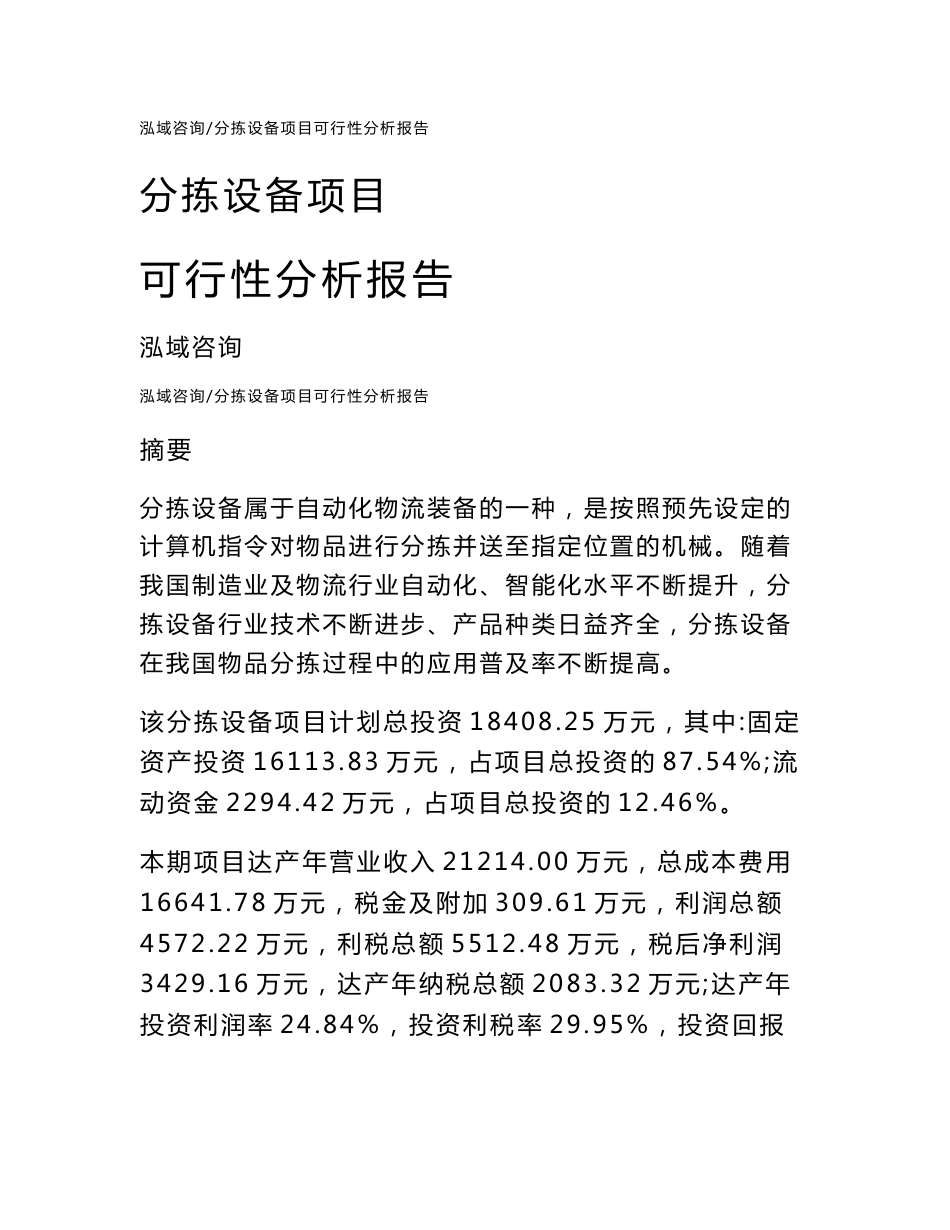 泓域咨询/分拣设备项目可行性分析报告

分拣设备项目

可行性分析报告

泓域咨询

泓域咨询/分拣设备项目可行性分析报告

摘要

分拣设备属于自动化物流装备的一种，是按照预先设定的计算机指令对物品进行分拣并送至指定位置的机械。随着我国制造业及物流行业自动化、智能化水平不断提升，分拣设备行业技术不断进步、产品种类日益齐全，分拣设备在我国物品分拣过程中的应用普及率不断提高。

该分拣设备项目计划总投资 18408.25 万元，其中:固定资产投资 16113.83 万元，占项目总投资的 87.54%;流动资金 2294.42 万元，占项目总投资的 12.46%。

本期项目达产年营业收入 21214.00 万元，总成本费用 16641.78 万元，税金及附加 309.61 万元，利润总额 4572.22 万元，利税总额 5512.48 万元，税后净利润 3429.16 万元，达产年纳税总额 2083.32 万元;达产年投资利润率 24.84%，投资利税率 29.95%，投资回报